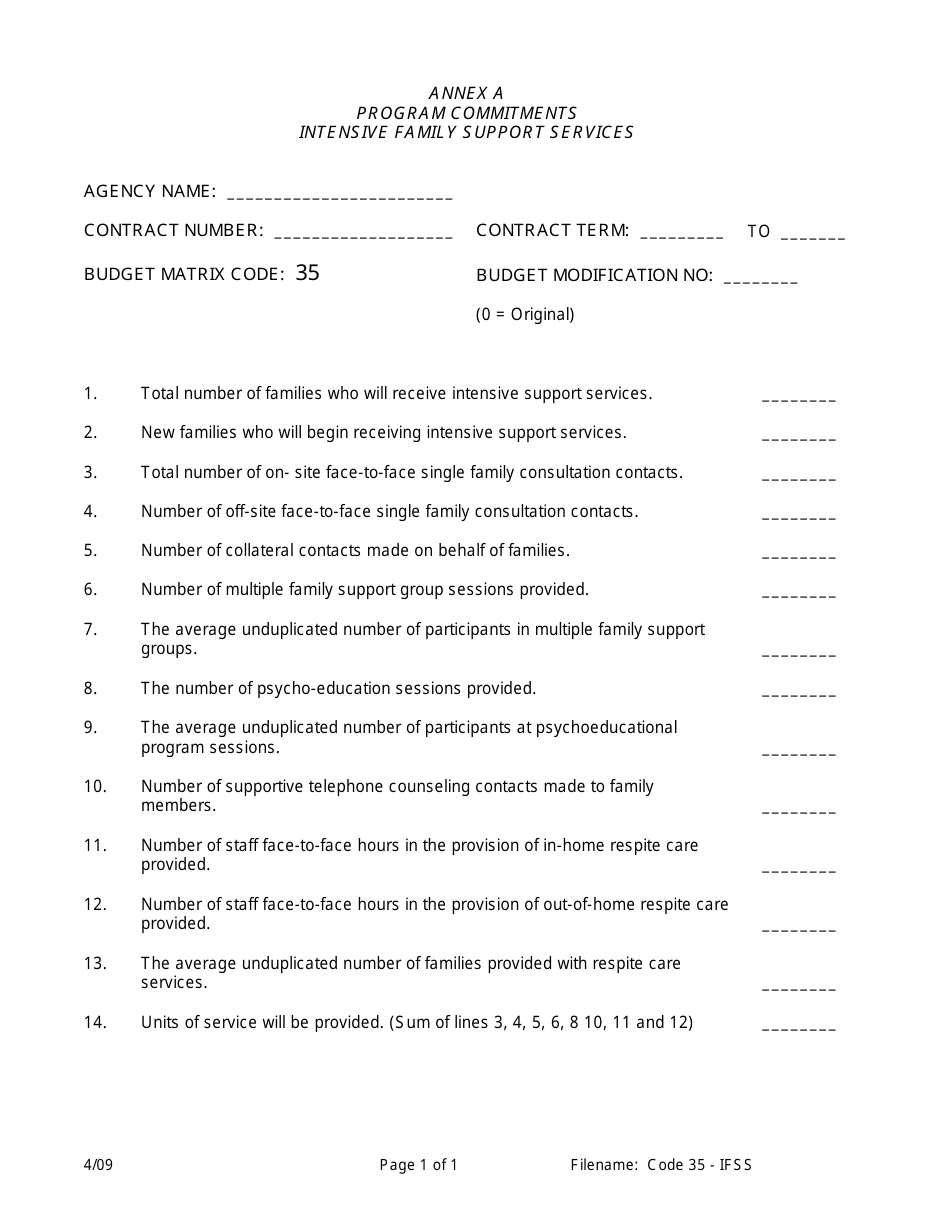 ANNEX A
PROGRAM COMMITMENTS
INTENSIVE FAMILY SUPPORT SERVICES

AGENCY NAME: ________________________

CONTRACT NUMBER: ___________________

CONTRACT TERM: _________ TO _______

BUDGET MATRIX CODE: 35

BUDGET MODIFICATION NO: ________

(0 = Original)

1. Total number of families who will receive intensive support services. ________

2. New families who will begin receiving intensive support services. ________

3. Total number of on- site face-to-face single family consultation contacts. ________

4. Number of off-site face-to-face single family consultation contacts. ________

5. Number of collateral contacts made on behalf of families. ________

6. Number of multiple family support group sessions provided. ________

7. The average unduplicated number of participants in multiple family support groups. ________

8. The number of psycho-education sessions provided. ________

9. The average unduplicated number of participants at psychoeducational program sessions. ________

10. Number of supportive telephone counseling contacts made to family members. ________

11. Number of staff face-to-face hours in the provision of in-home respite care provided. ________

12. Number of staff face-to-face hours in the provision of out-of-home respite care provided. ________

13. The average unduplicated number of families provided with respite care services. ________

14. Units of service will be provided. (Sum of lines 3, 4, 5, 6, 8 10, 11 and 12) ________

4/09

Page 1 of 1

Filename: Code 35 - IFSS